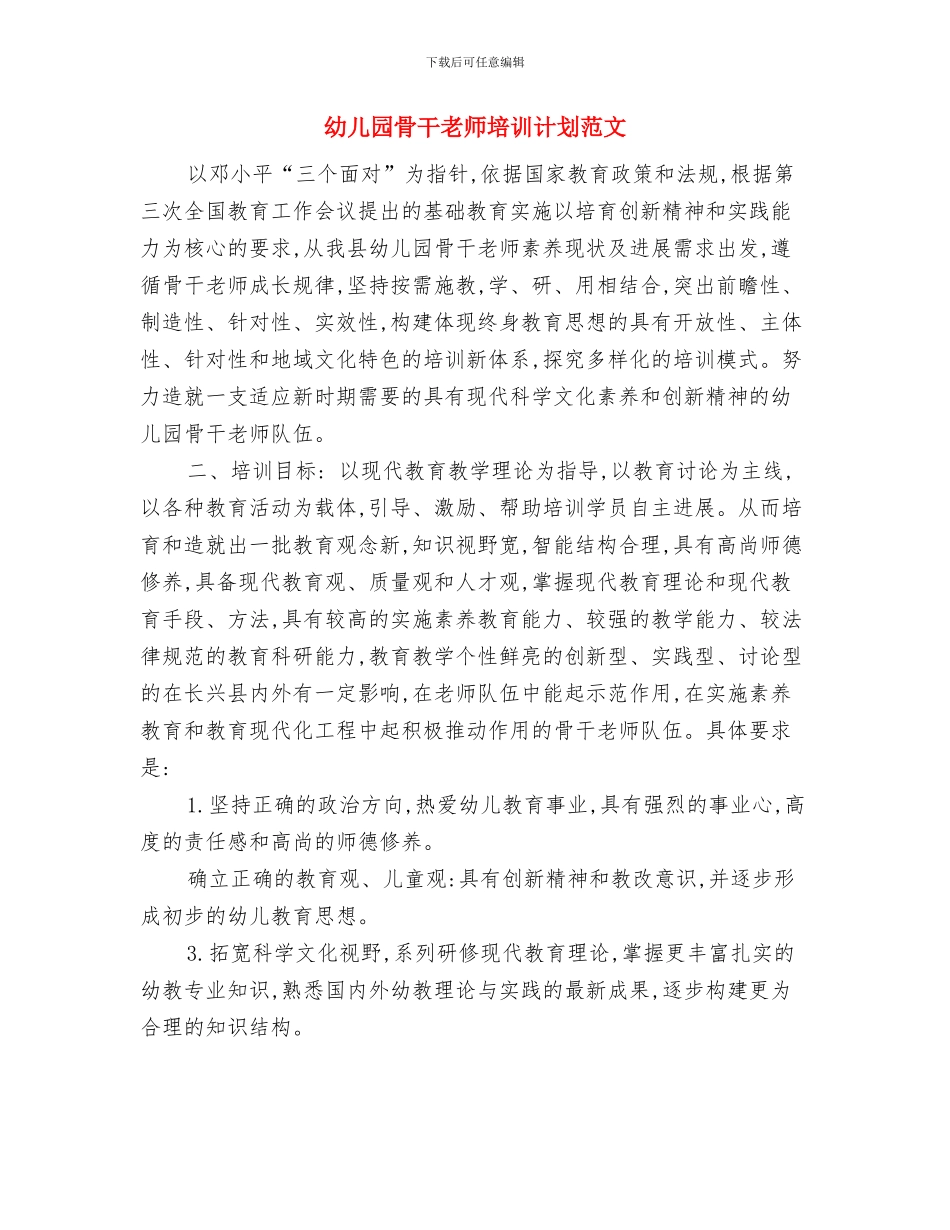 下载后可任意编辑

幼儿园骨干老师培训计划范文

以邓小平“三个面对”为指针,依据国家教育政策和法规,根据第三次全国教育工作会议提出的基础教育实施以培育创新精神和实践能力为核心的要求,从我县幼儿园骨干老师素养现状及进展需求出发,遵循骨干老师成长规律,坚持按需施教,学、研、用相结合,突出前瞻性、制造性、针对性、实效性,构建体现终身教育思想的具有开放性、主体性、针对性和地域文化特色的培训新体系,探究多样化的培训模式。努力造就一支适应新时期需要的具有现代科学文化素养和创新精神的幼儿园骨干老师队伍。

二、培训目标:以现代教育教学理论为指导,以教育讨论为主线,以各种教育活动为载体,引导、激励、帮助培训学员自主进展。从而培育和造就出一批教育观念新,知识视野宽,智能结构合理,具有高尚师德修养,具备现代教育观、质量观和人才观,掌握现代教育理论和现代教育手段、方法,具有较高的实施素养教育能力、较强的教学能力、较法律规范的教育科研能力,教育教学个性鲜亮的创新型、实践型、讨论型的在长兴县内外有一定影响,在老师队伍中能起示范作用,在实施素养教育和教育现代化工程中起积极推动作用的骨干老师队伍。具体要求是:

1.坚持正确的政治方向,热爱幼儿教育事业,具有强烈的事业心,高度的责任感和高尚的师德修养。

确立正确的教育观、儿童观:具有创新精神和教改意识,并逐步形成初步的幼儿教育思想。

3.拓宽科学文化视野,系列研修现代教育理论,掌握更丰富扎实的幼教专业知识,熟悉国内外幼教理论与实践的最新成果,逐步构建更为合理的知识结构。